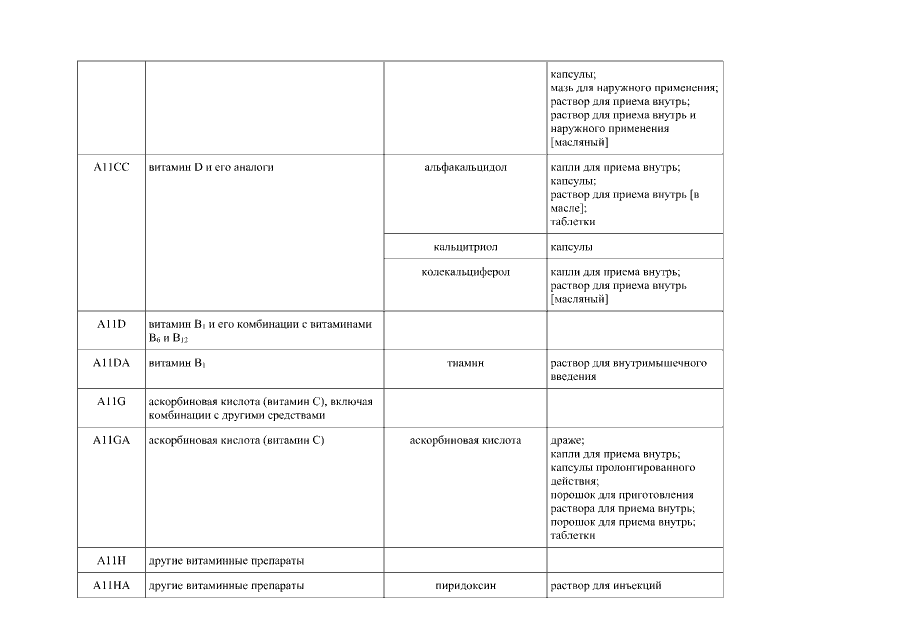 | | | | капсулы; мазь для наружного применения; раствор для приема внутрь; раствор для приема внутрь и наружного применения [масляный] |
|---|---|---|---|
| A11CC | витамин D и его аналоги | альфакальцидол | капли для приема внутрь; капсулы; раствор для приема внутрь [в масле]; таблетки |
| | | кальцитриол | капсулы |
| | | колекальциферол | капли для приема внутрь; раствор для приема внутрь [масляный] |
| A11D | витамин $B_1$ и его комбинации с витаминами $B_6$ и $B_{12}$ | | |
| A11DA | витамин $B_1$ | тиамин | раствор для внутримышечного введения |
| A11G | аскорбиновая кислота (витамин C), включая комбинации с другими средствами | | |
| A11GA | аскорбиновая кислота (витамин C) | аскорбиновая кислота | драже; капли для приема внутрь; капсулы пролонгированного действия; порошок для приготовления раствора для приема внутрь; порошок для приема внутрь; таблетки |
| A11H | другие витаминные препараты | | |
| A11HA | другие витаминные препараты | пиридоксин | раствор для инъекций |